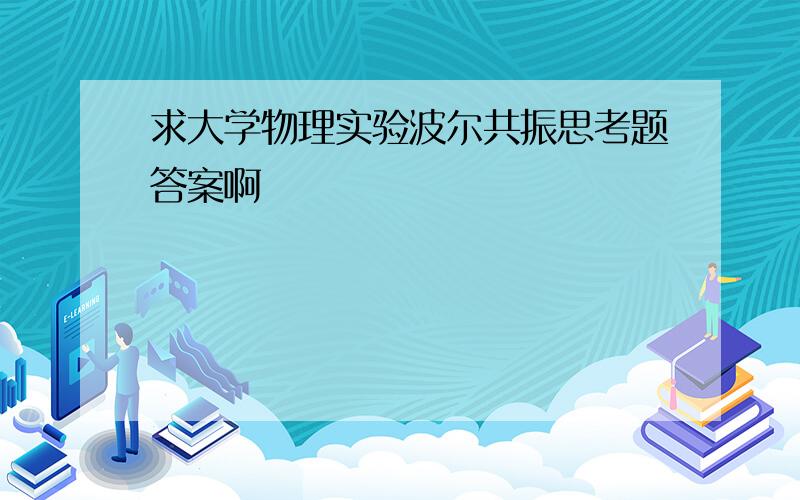 求大学物理实验波尔共振思考题答案啊

E-LEARNING